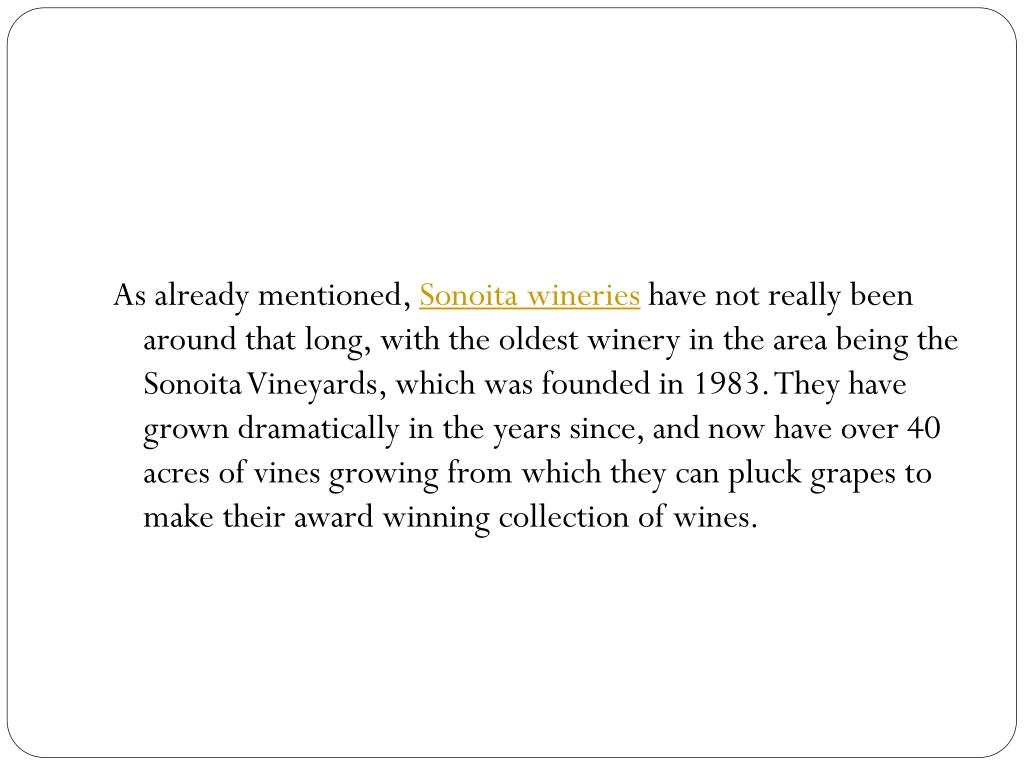 As already mentioned, Sonoita wineries have not really been around that long, with the oldest winery in the area being the Sonoita Vineyards, which was founded in 1983. They have grown dramatically in the years since, and now have over 40 acres of vines growing from which they can pluck grapes to make their award winning collection of wines.